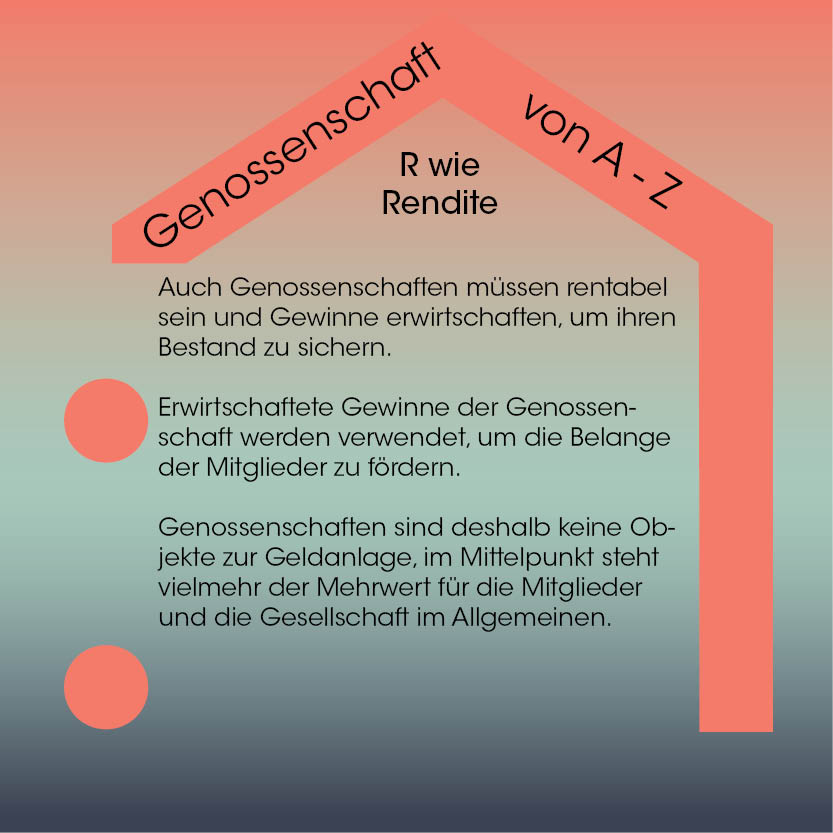 Genossenschaft von A - Z

R wie Rendite

Auch Genossenschaften müssen rentabel sein und Gewinne erwirtschaften, um ihren Bestand zu sichern.

Erwirtschaftete Gewinne der Genossenschaft werden verwendet, um die Belange der Mitglieder zu fördern.

Genossenschaften sind deshalb keine Objekte zur Geldanlage, im Mittelpunkt steht vielmehr der Mehrwert für die Mitglieder und die Gesellschaft im Allgemeinen.